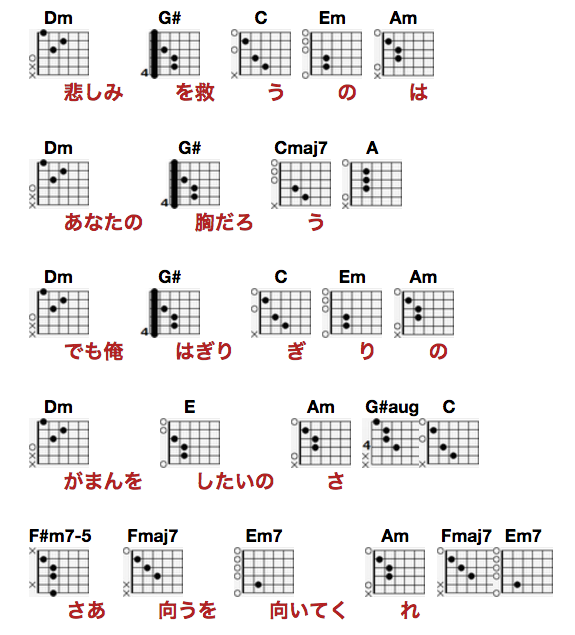 Dm G# C Em Am

4

悲しみ を救 う の は

Dm G# Cmaj7 A

4

あなたの 胸だろ う

Dm G# C Em Am

4

でも俺 はぎり ぎ り の

Dm E Am G#aug C

4

がまんを したいの さ

F#m7-5 Fmaj7 Em7 Am Fmaj7 Em7

さあ 向うを 向いてく れ